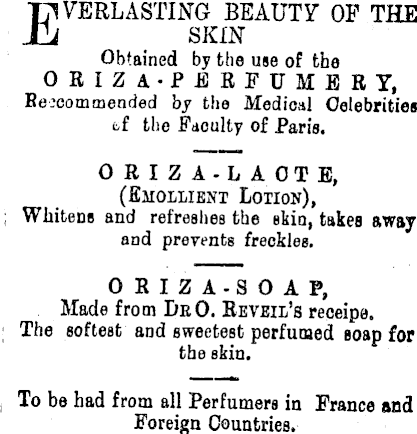 EVERLASTING BEAUTY OF THE SKIN
Obtained by the use of the
ORIZA-PERFUMERY,
Recommended by the Medical Celebrities of the Faculty of Paris.

ORIZA-LACTE,
(EMOLLIENT LOTION),
Whitens and refreshes the skin, takes away and prevents freckles.

ORIZA-SOAP,
Made from DR O. REVEIL'S receipe.
The softest and sweetest perfumed soap for the skin.

To be had from all Perfumers in France and Foreign Countries.